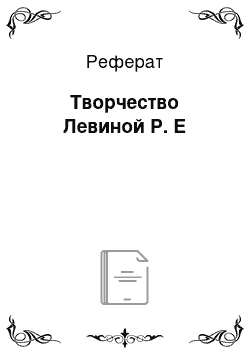 Реферат

Творчество Левиной Р. Е